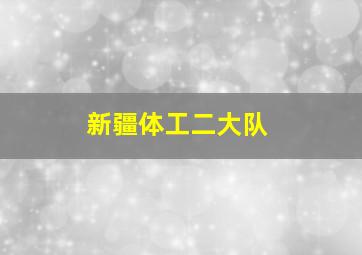 新疆体工二大队